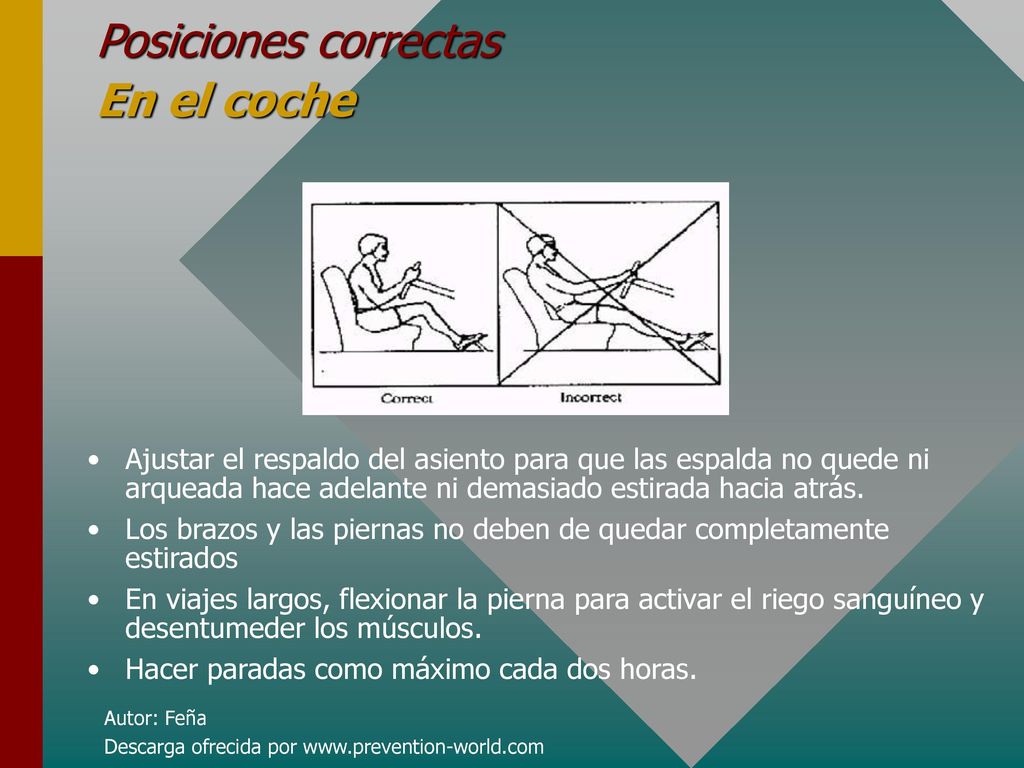 Posiciones correctas
En el coche

Correct

Incorrect

• Ajustar el respaldo del asiento para que las espalda no quede ni arqueada hace adelante ni demasiado estirada hacia atrás.
• Los brazos y las piernas no deben de quedar completamente estirados
• En viajes largos, flexionar la pierna para activar el riego sanguíneo y desentumeder los músculos.
• Hacer paradas como máximo cada dos horas.

Autor: Feña
Descarga ofrecida por www.prevention-world.com